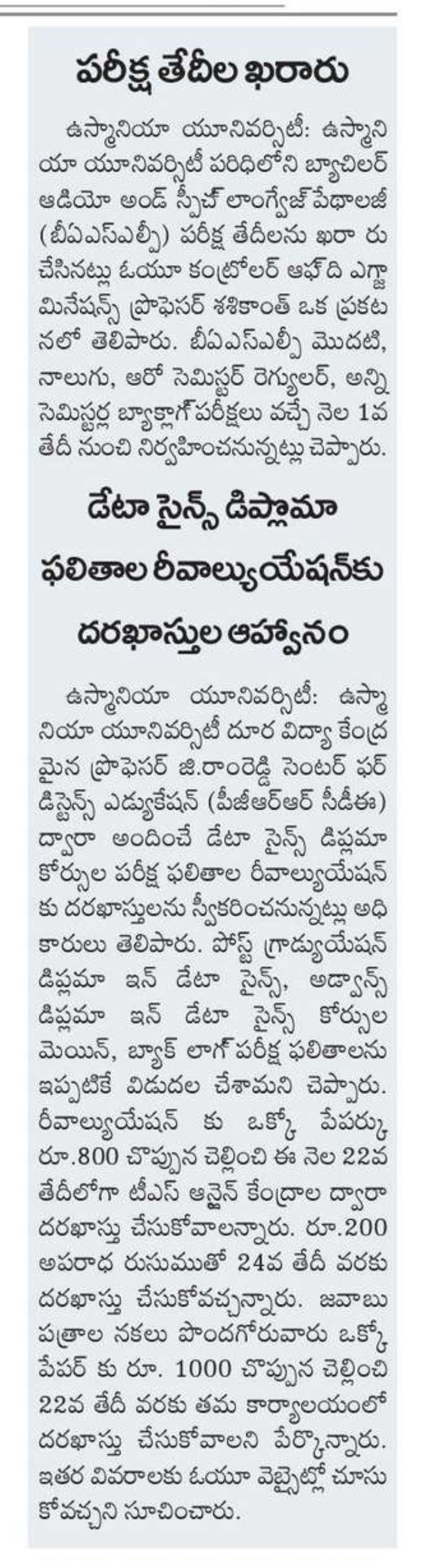 పరీక్ష తేదీల ఖరారు

ఉస్మానియా యూనివర్సిటీ: ఉస్మానియా యూనివర్సిటీ పరిధిలోని బ్యాచిలర్ ఆడియో అండ్ స్పీచ్ లాంగ్వేజ్ పేథాలజీ (బీఏఎస్ఎల్పీ) పరీక్ష తేదీలను ఖరా రు చేసినట్లు ఓయూ కంట్రోలర్ ఆఫ్ ది ఎగ్జామినేషన్స్ ప్రొఫెసర్ శశికాంత్ ఒక ప్రకటనలో తెలిపారు. బీఏఎస్ఎల్పీ మొదటి, నాలుగు, ఆరో సెమిస్టర్ రెగ్యులర్, అన్ని సెమిస్టర్ల బ్యాక్లాగ్ పరీక్షలు వచ్చే నెల 1వ తేదీ నుంచి నిర్వహించనున్నట్లు చెప్పారు.

డేటా సైన్స్ డిప్లొమా ఫలితాల రీవాల్యుయేషన్‌కు దరఖాస్తుల ఆహ్వానం

ఉస్మానియా యూనివర్సిటీ: ఉస్మానియా యూనివర్సిటీ దూర విద్యా కేంద్రమైన ప్రొఫెసర్ జి.రాంరెడ్డి సెంటర్ ఫర్ డిస్టెన్స్ ఎడ్యుకేషన్ (పీజీఆర్ఆర్ సీడీఈ) ద్వారా అందించే డేటా సైన్స్ డిప్లమా కోర్సుల పరీక్ష ఫలితాల రీవాల్యుయేషన్ కు దరఖాస్తులను స్వీకరించనున్నట్లు అధికారులు తెలిపారు. పోస్ట్ గ్రాడ్యుయేషన్ డిప్లమా ఇన్ డేటా సైన్స్, అడ్వాన్స్ డిప్లమా ఇన్ డేటా సైన్స్ కోర్సుల మెయిన్, బ్యాక్ లాగ్ పరీక్ష ఫలితాలను ఇప్పటికే విడుదల చేశామని చెప్పారు. రీవాల్యుయేషన్ కు ఒక్కో పేపర్కు రూ.800 చొప్పున చెల్లించి ఈ నెల 22వ తేదీలోగా టీఎస్ ఆన్లైన్ కేంద్రాల ద్వారా దరఖాస్తు చేసుకోవాలన్నారు. రూ.200 అపరాధ రుసుముతో 24వ తేదీ వరకు దరఖాస్తు చేసుకోవచ్చన్నారు. జవాబు పత్రాల నకలు పొందగోరువారు ఒక్కో పేపర్ కు రూ. 1000 చొప్పున చెల్లించి 22వ తేదీ వరకు తమ కార్యాలయంలో దరఖాస్తు చేసుకోవాలని పేర్కొన్నారు. ఇతర వివరాలకు ఓయూ వెబ్సైట్లో చూసుకోవచ్చని సూచించారు.